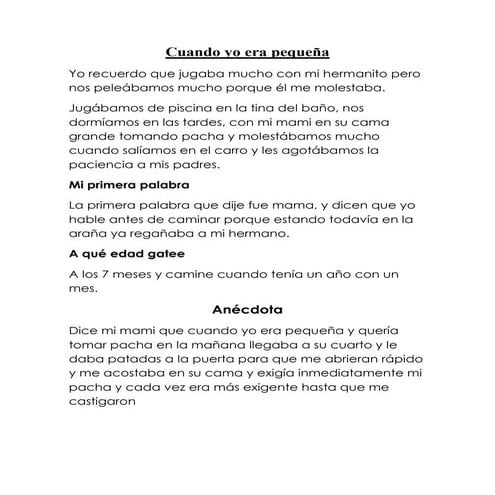 Cuando yo era pequeña

Yo recuerdo que jugaba mucho con mi hermanito pero nos peleábamos mucho porque él me molestaba.

Jugábamos de piscina en la tina del baño, nos dormíamos en las tardes, con mi mami en su cama grande tomando pacha y molestábamos mucho cuando salíamos en el carro y les agotábamos la paciencia a mis padres.

Mi primera palabra

La primera palabra que dije fue mama, y dicen que yo hable antes de caminar porque estando todavía en la araña ya regañaba a mi hermano.

A qué edad gatee

A los 7 meses y camine cuando tenía un año con un mes.

Anécdota

Dice mi mami que cuando yo era pequeña y quería tomar pacha en la mañana llegaba a su cuarto y le daba patadas a la puerta para que me abrieran rápido y me acostaba en su cama y exigía inmediatamente mi pacha y cada vez era más exigente hasta que me castigaron